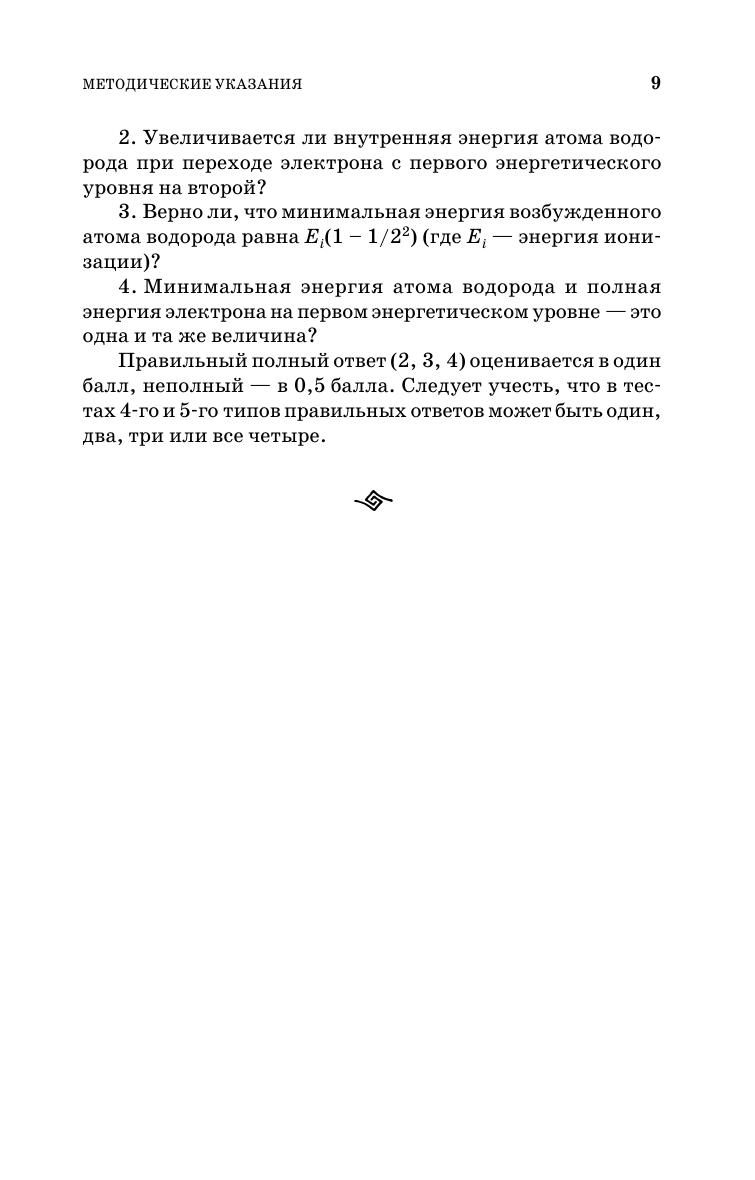 МЕТОДИЧЕСКИЕ УКАЗАНИЯ 9

2. Увеличивается ли внутренняя энергия атома водорода при переходе электрона с первого энергетического уровня на второй?

3. Верно ли, что минимальная энергия возбужденного атома водорода равна $E_i(1 - 1/2^2)$ (где $E_i$ — энергия ионизации)?

4. Минимальная энергия атома водорода и полная энергия электрона на первом энергетическом уровне — это одна и та же величина?

Правильный полный ответ (2, 3, 4) оценивается в один балл, неполный — в 0,5 балла. Следует учесть, что в тестах 4-го и 5-го типов правильных ответов может быть один, два, три или все четыре.